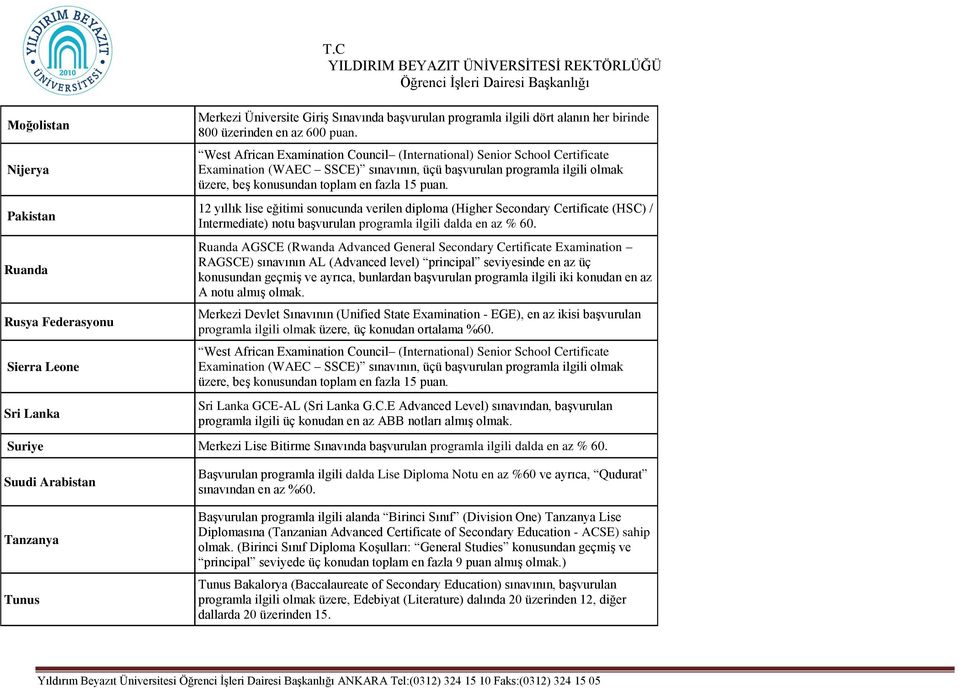 YILDIRIM BEYAZIT ÜNİVERSİTESİ 2010

T.C
YILDIRIM BEYAZIT ÜNİVERSİTESİ REKTÖRLÜĞÜ
Öğrenci İşleri Dairesi Başkanlığı

| | |
|---|---|
| Moğolistan | Merkezi Üniversite Giriş Sınavında başvurulan programla ilgili dört alanın her birinde 800 üzerinden en az 600 puan. |
| Nijerya | "West African Examination Council– (International) Senior School Certificate Examination (WAEC – SSCE)" sınavının, üçü başvurulan programla ilgili olmak üzere, beş konusundan toplam en fazla 15 puan. |
| Pakistan | 12 yıllık lise eğitimi sonucunda verilen diploma (Higher Secondary Certificate (HSC) / Intermediate) notu başvurulan programla ilgili dalda en az % 60. |
| Ruanda | Ruanda AGSCE (Rwanda Advanced General Secondary Certificate Examination – RAGSCE) sınavının AL (Advanced level) "principal" seviyesinde en az üç konusundan geçmiş ve ayrıca, bunlardan başvurulan programla ilgili iki konudan en az A notu almış olmak. |
| Rusya Federasyonu | Merkezi Devlet Sınavının (Unified State Examination - EGE), en az ikisi başvurulan programla ilgili olmak üzere, üç konudan ortalama %60. |
| Sierra Leone | "West African Examination Council– (International) Senior School Certificate Examination (WAEC – SSCE)" sınavının, üçü başvurulan programla ilgili olmak üzere, beş konusundan toplam en fazla 15 puan. |
| Sri Lanka | Sri Lanka GCE-AL (Sri Lanka G.C.E Advanced Level) sınavından, başvurulan programla ilgili üç konudan en az ABB notları almış olmak. |
| Suriye | Merkezi Lise Bitirme Sınavında başvurulan programla ilgili dalda en az % 60. |
| Suudi Arabistan | Başvurulan programla ilgili dalda Lise Diploma Notu en az %60 ve ayrıca, "Qudurat" sınavından en az %60. |
| Tanzanya | Başvurulan programla ilgili alanda "Birinci Sınıf" (Division One) Tanzanya Lise Diplomasına (Tanzanian Advanced Certificate of Secondary Education - ACSE) sahip olmak. (Birinci Sınıf Diploma Koşulları: "General Studies" konusundan geçmiş ve "principal" seviyede üç konudan toplam en fazla 9 puan almış olmak.) |
| Tunus | Tunus Bakalorya (Baccalaureate of Secondary Education) sınavının, başvurulan programla ilgili olmak üzere, Edebiyat (Literature) dalında 20 üzerinden 12, diğer dallarda 20 üzerinden 15. |

Yıldırım Beyazıt Üniversitesi Öğrenci İşleri Dairesi Başkanlığı ANKARA Tel:(0312) 324 15 10 Faks:(0312) 324 15 05